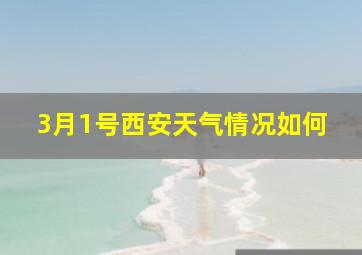 3月1号西安天气情况如何